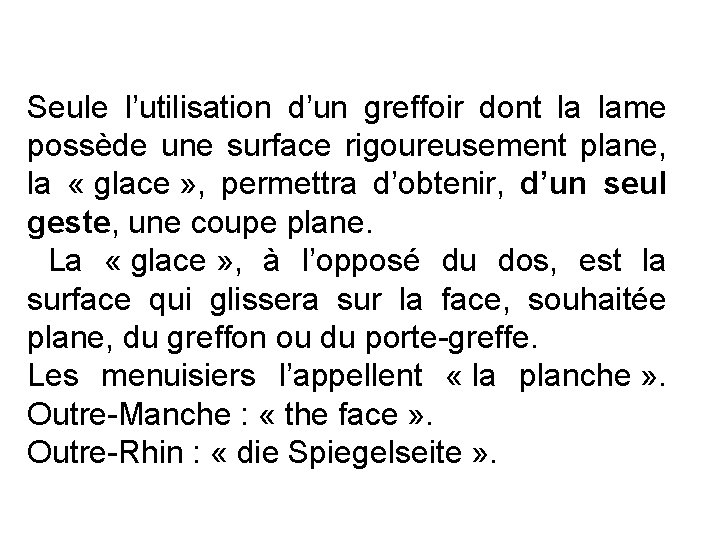 Seule l'utilisation d'un greffoir dont la lame possède une surface rigoureusement plane, la « glace », permettra d'obtenir, d'un seul geste, une coupe plane.

La « glace », à l'opposé du dos, est la surface qui glissera sur la face, souhaitée plane, du greffon ou du porte-greffe.

Les menuisiers l'appellent « la planche ».
Outre-Manche : « the face ».
Outre-Rhin : « die Spiegelseite ».